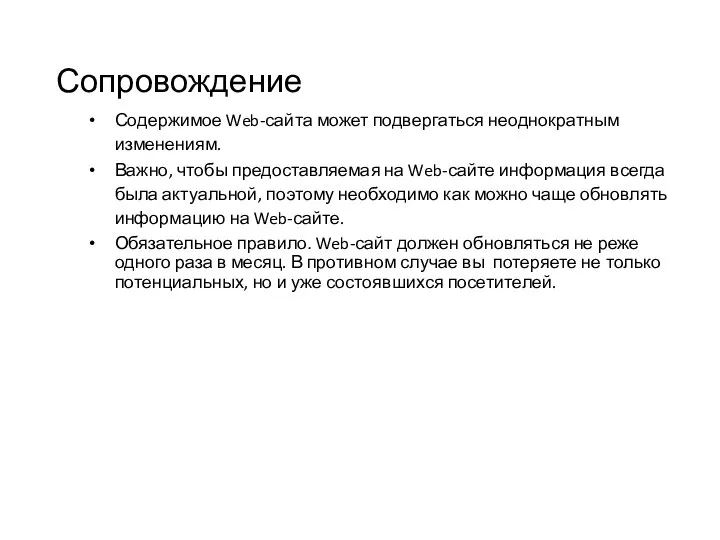 Сопровождение

• Содержимое Web-сайта может подвергаться неоднократным изменениям.

• Важно, чтобы предоставляемая на Web-сайте информация всегда была актуальной, поэтому необходимо как можно чаще обновлять информацию на Web-сайте.

• Обязательное правило. Web-сайт должен обновляться не реже одного раза в месяц. В противном случае вы потеряете не только потенциальных, но и уже состоявшихся посетителей.